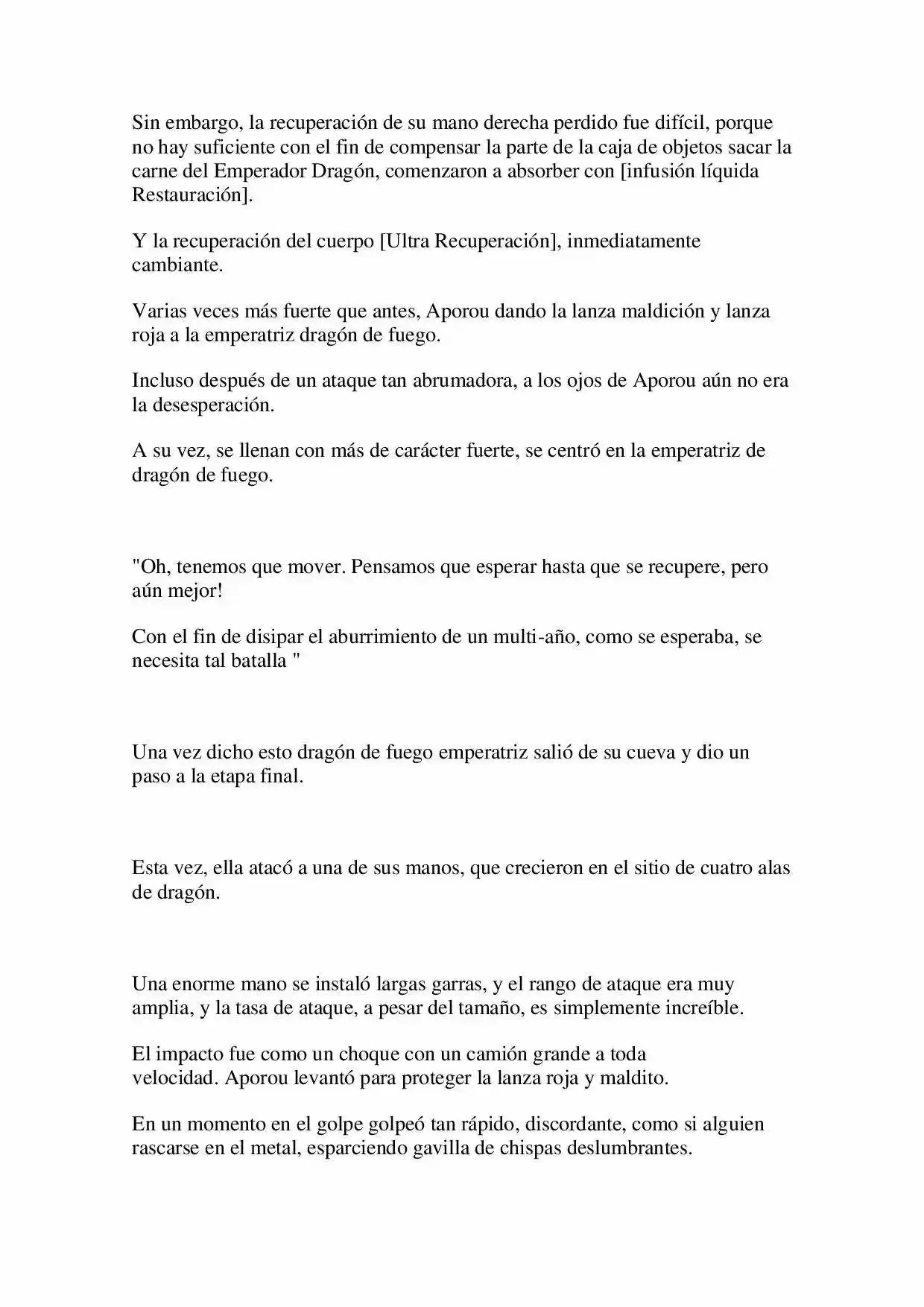 Sin embargo, la recuperación de su mano derecha perdido fue difícil, porque no hay suficiente con el fin de compensar la parte de la caja de objetos sacar la carne del Emperador Dragón, comenzaron a absorber con [infusión líquida Restauración].

Y la recuperación del cuerpo [Ultra Recuperación], inmediatamente cambiante.

Varias veces más fuerte que antes, Aporou dando la lanza maldición y lanza roja a la emperatriz dragón de fuego.

Incluso después de un ataque tan abrumadora, a los ojos de Aporou aún no era la desesperación.

A su vez, se llenan con más de carácter fuerte, se centró en la emperatriz de dragón de fuego.

"Oh, tenemos que mover. Pensamos que esperar hasta que se recupere, pero aún mejor!

Con el fin de disipar el aburrimiento de un multi-año, como se esperaba, se necesita tal batalla "

Una vez dicho esto dragón de fuego emperatriz salió de su cueva y dio un paso a la etapa final.

Esta vez, ella atacó a una de sus manos, que crecieron en el sitio de cuatro alas de dragón.

Una enorme mano se instaló largas garras, y el rango de ataque era muy amplia, y la tasa de ataque, a pesar del tamaño, es simplemente increíble.

El impacto fue como un choque con un camión grande a toda velocidad. Aporou levantó para proteger la lanza roja y maldito.

En un momento en el golpe golpeó tan rápido, discordante, como si alguien rascarse en el metal, esparciendo gavilla de chispas deslumbrantes.